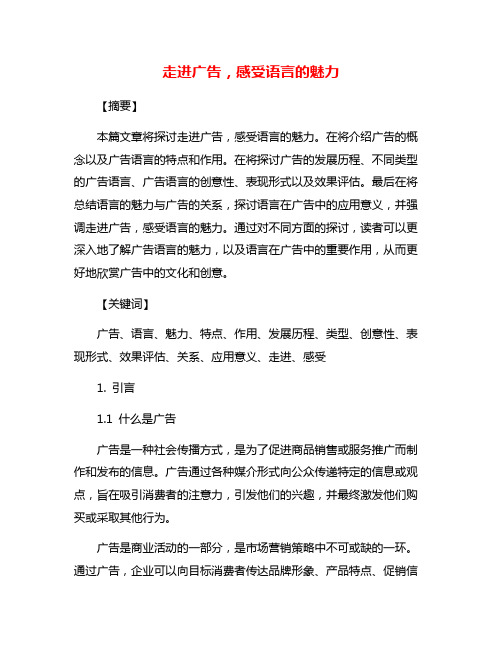 走进广告，感受语言的魅力

【摘要】

本篇文章将探讨走进广告，感受语言的魅力。在将介绍广告的概念以及广告语言的特点和作用。在将探讨广告的发展历程、不同类型的广告语言、广告语言的创意性、表现形式以及效果评估。最后在将总结语言的魅力与广告的关系，探讨语言在广告中的应用意义，并强调走进广告，感受语言的魅力。通过对不同方面的探讨，读者可以更深入地了解广告语言的魅力，以及语言在广告中的重要作用，从而更好地欣赏广告中的文化和创意。

【关键词】

广告、语言、魅力、特点、作用、发展历程、类型、创意性、表现形式、效果评估、关系、应用意义、走进、感受

1. 引言

1.1 什么是广告

广告是一种社会传播方式，是为了促进商品销售或服务推广而制作和发布的信息。广告通过各种媒介形式向公众传递特定的信息或观点，旨在吸引消费者的注意力，引发他们的兴趣，并最终激发他们购买或采取其他行为。

广告是商业活动的一部分，是市场营销策略中不可或缺的一环。通过广告，企业可以向目标消费者传达品牌形象、产品特点、促销信